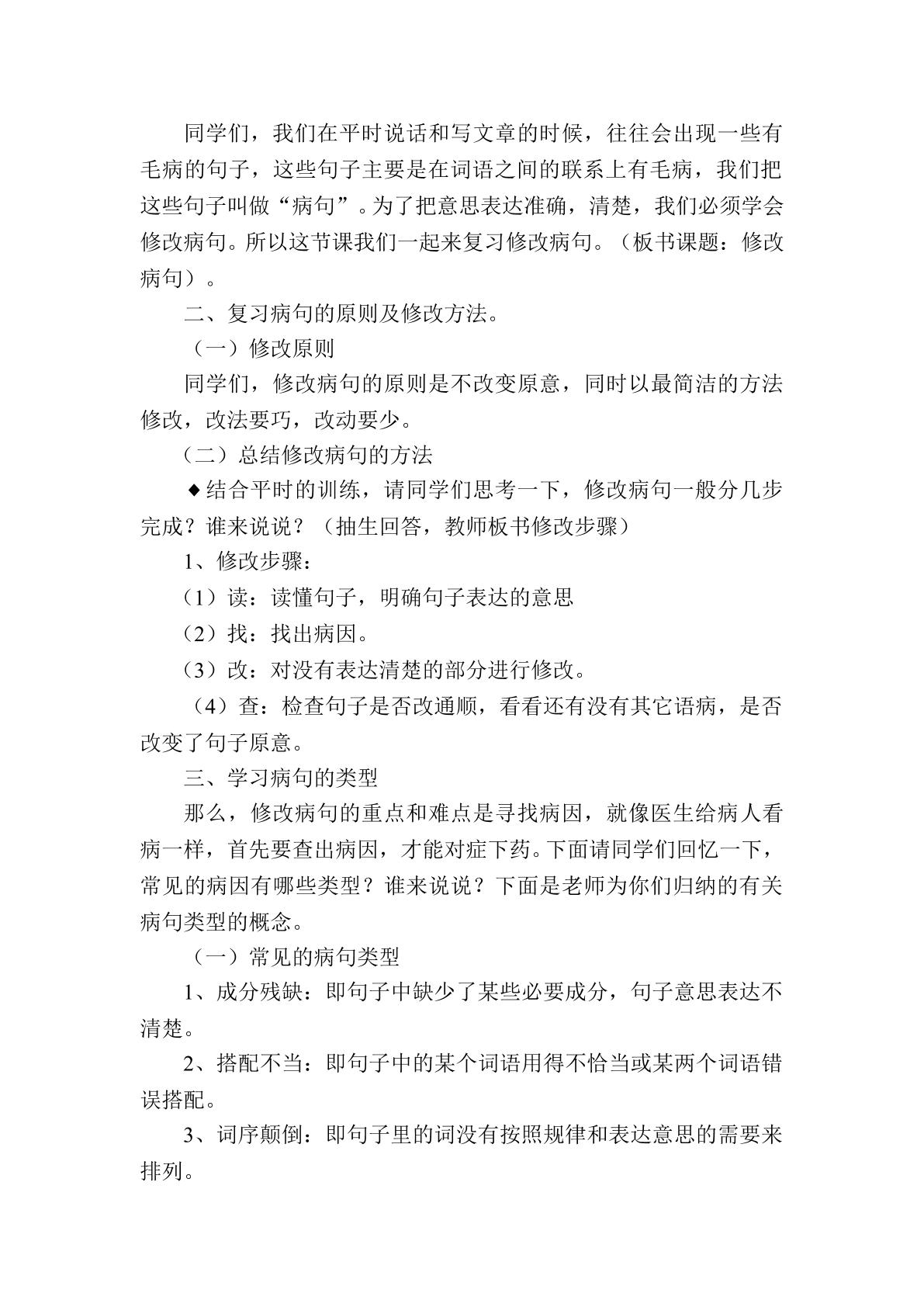 同学们，我们在平时说话和写文章的时候，往往会出现一些有毛病的句子，这些句子主要是在词语之间的联系上有毛病，我们把这些句子叫做“病句”。为了把意思表达准确，清楚，我们必须学会修改病句。所以这节课我们一起来复习修改病句。（板书课题：修改病句）。

二、复习病句的原则及修改方法。

（一）修改原则

同学们，修改病句的原则是不改变原意，同时以最简洁的方法修改，改法要巧，改动要少。

（二）总结修改病句的方法

◆结合平时的训练，请同学们思考一下，修改病句一般分几步完成？谁来说说？（抽生回答，教师板书修改步骤）

1、修改步骤：

（1）读：读懂句子，明确句子表达的意思

（2）找：找出病因。

（3）改：对没有表达清楚的部分进行修改。

（4）查：检查句子是否改通顺，看看还有没有其它语病，是否改变了句子原意。

三、学习病句的类型

那么，修改病句的重点和难点是寻找病因，就像医生给病人看病一样，首先要查出病因，才能对症下药。下面请同学们回忆一下，常见的病因有哪些类型？谁来说说？下面是老师为你们归纳的有关病句类型的概念。

（一）常见的病句类型

1、成分残缺：即句子中缺少了某些必要成分，句子意思表达不清楚。

2、搭配不当：即句子中的某个词语用得不恰当或某两个词语错误搭配。

3、词序颠倒：即句子里的词没有按照规律和表达意思的需要来排列。